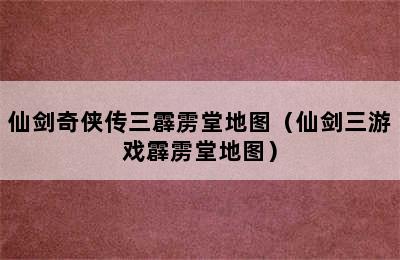 仙剑奇侠传三霹雳堂地图（仙剑三游戏霹雳堂地图）